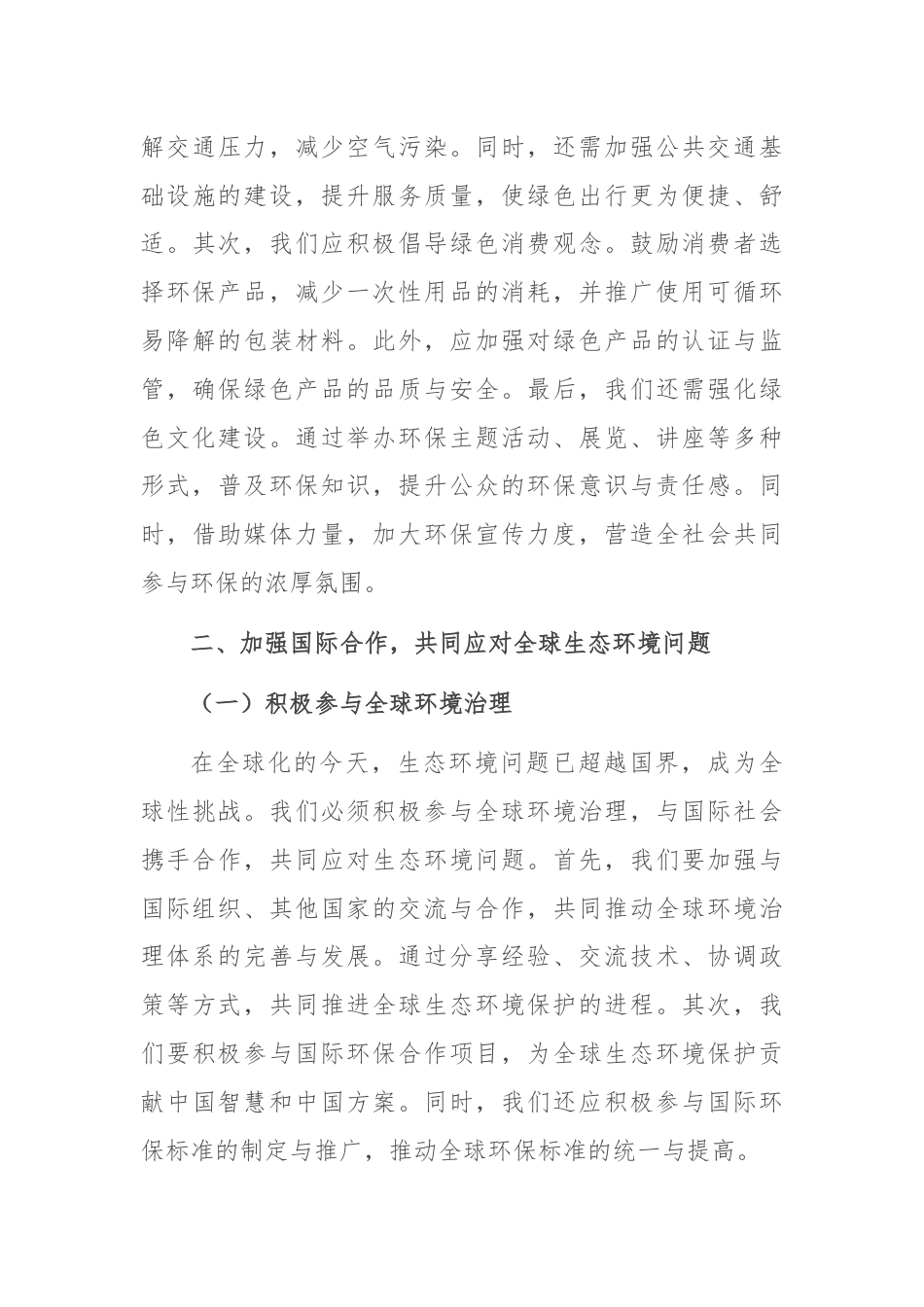 解交通压力，减少空气污染。同时，还需加强公共交通基础设施的建设，提升服务质量，使绿色出行更为便捷、舒适。其次，我们应积极倡导绿色消费观念。鼓励消费者选择环保产品，减少一次性用品的消耗，并推广使用可循环易降解的包装材料。此外，应加强对绿色产品的认证与监管，确保绿色产品的品质与安全。最后，我们还需强化绿色文化建设。通过举办环保主题活动、展览、讲座等多种形式，普及环保知识，提升公众的环保意识与责任感。同时，借助媒体力量，加大环保宣传力度，营造全社会共同参与环保的浓厚氛围。

二、加强国际合作，共同应对全球生态环境问题

（一）积极参与全球环境治理

在全球化的今天，生态环境问题已超越国界，成为全球性挑战。我们必须积极参与全球环境治理，与国际社会携手合作，共同应对生态环境问题。首先，我们要加强与国际组织、其他国家的交流与合作，共同推动全球环境治理体系的完善与发展。通过分享经验、交流技术、协调政策等方式，共同推进全球生态环境保护的进程。其次，我们要积极参与国际环保合作项目，为全球生态环境保护贡献中国智慧和中国方案。同时，我们还应积极参与国际环保标准的制定与推广，推动全球环保标准的统一与提高。